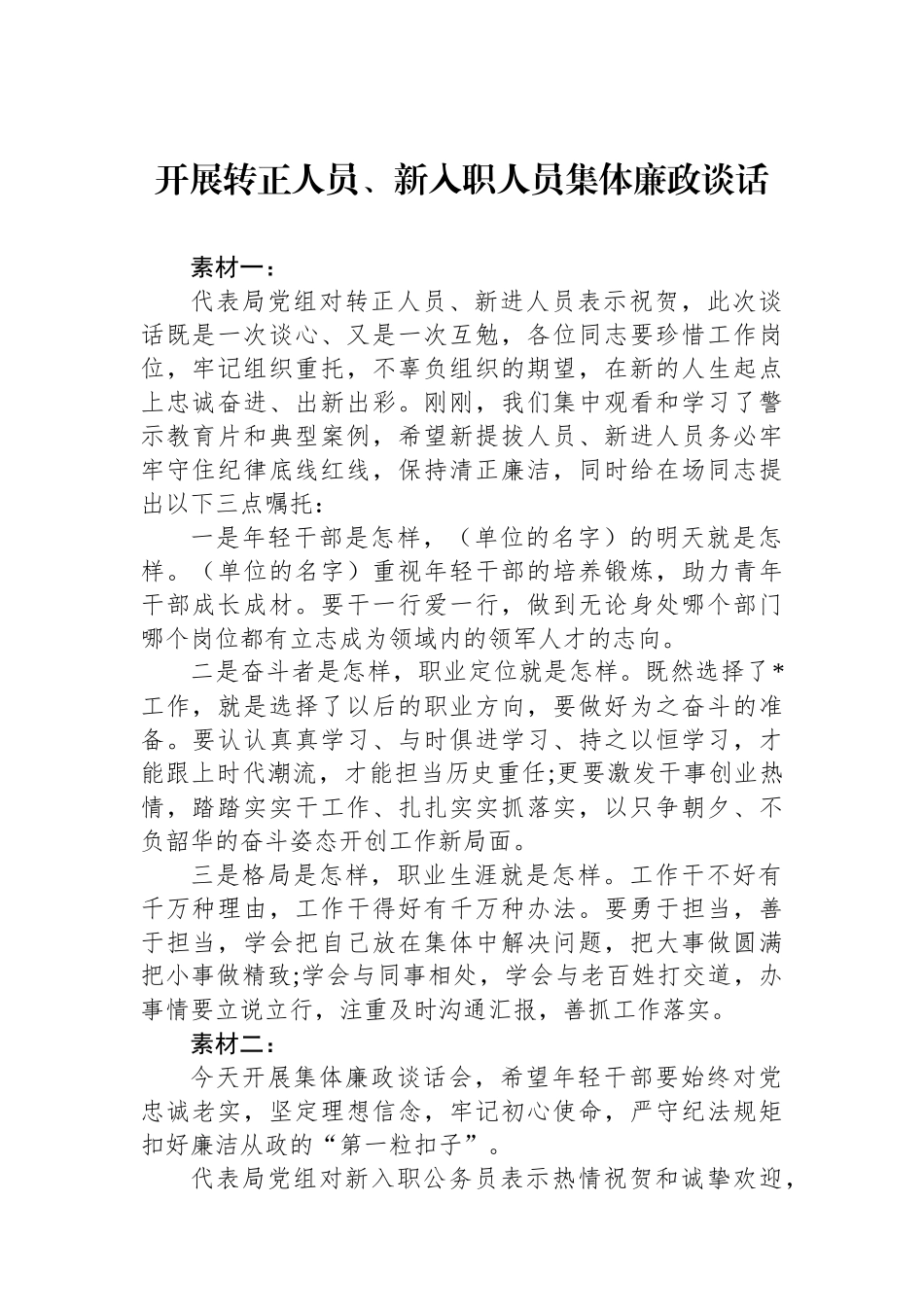 开展转正人员、新入职人员集体廉政谈话

素材一：

代表局党组对转正人员、新进人员表示祝贺，此次谈话既是一次谈心、又是一次互勉，各位同志要珍惜工作岗位，牢记组织重托，不辜负组织的期望，在新的人生起点上忠诚奋进、出新出彩。刚刚，我们集中观看和学习了警示教育片和典型案例，希望新提拔人员、新进人员务必牢牢守住纪律底线红线，保持清正廉洁，同时给在场同志提出以下三点嘱托：

一是年轻干部是怎样，（单位的名字）的明天就是怎样。（单位的名字）重视年轻干部的培养锻炼，助力青年干部成长成材。要干一行爱一行，做到无论身处哪个部门哪个岗位都有立志成为领域内的领军人才的志向。

二是奋斗者是怎样，职业定位就是怎样。既然选择了*工作，就是选择了以后的职业方向，要做好为之奋斗的准备。要认认真真学习、与时俱进学习、持之以恒学习，才能跟上时代潮流，才能担当历史重任;更要激发干事创业热情，踏踏实实干工作、扎扎实实抓落实，以只争朝夕、不负韶华的奋斗姿态开创工作新局面。

三是格局是怎样，职业生涯就是怎样。工作干不好有千万种理由，工作干得好有千万种办法。要勇于担当，善于担当，学会把自己放在集体中解决问题，把大事做圆满把小事做精致;学会与同事相处，学会与老百姓打交道，办事情要立说立行，注重及时沟通汇报，善抓工作落实。

素材二：

今天开展集体廉政谈话会，希望年轻干部要始终对党忠诚老实，坚定理想信念，牢记初心使命，严守纪法规矩扣好廉洁从政的“第一粒扣子”。

代表局党组对新入职公务员表示热情祝贺和诚挚欢迎，